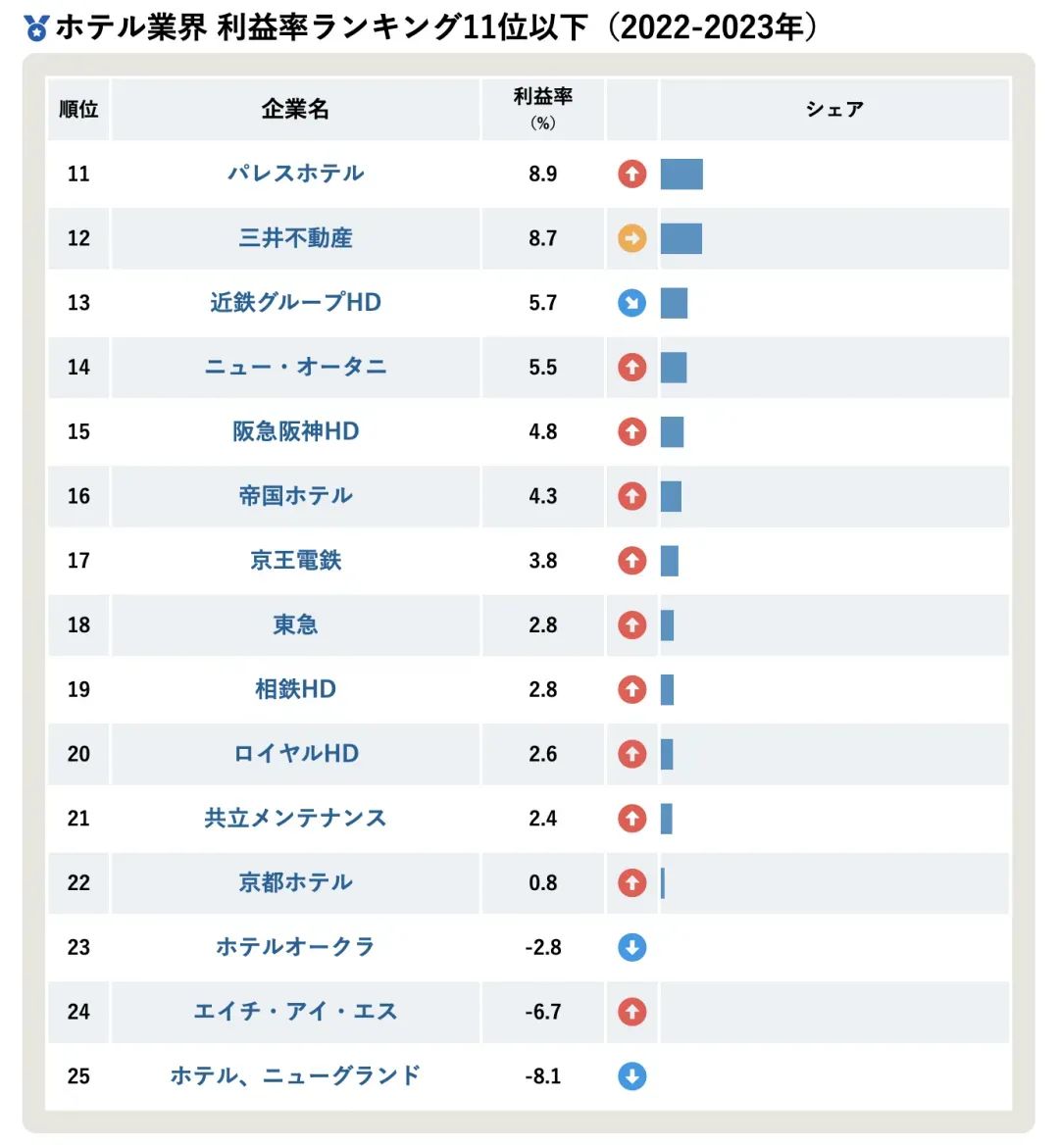 ホテル業界 利益率ランキング11位以下（2022-2023年）

| 順位 | 企業名 | 利益率（%） | | シェア |
|---|---|---|---|---|
| 11 | パレスホテル | 8.9 | | |
| 12 | 三井不動産 | 8.7 | | |
| 13 | 近鉄グループHD | 5.7 | | |
| 14 | ニュー・オータニ | 5.5 | | |
| 15 | 阪急阪神HD | 4.8 | | |
| 16 | 帝国ホテル | 4.3 | | |
| 17 | 京王電鉄 | 3.8 | | |
| 18 | 東急 | 2.8 | | |
| 19 | 相鉄HD | 2.8 | | |
| 20 | ロイヤルHD | 2.6 | | |
| 21 | 共立メンテナンス | 2.4 | | |
| 22 | 京都ホテル | 0.8 | | |
| 23 | ホテルオークラ | -2.8 | | |
| 24 | エイチ・アイ・エス | -6.7 | | |
| 25 | ホテル、ニューグランド | -8.1 | | |